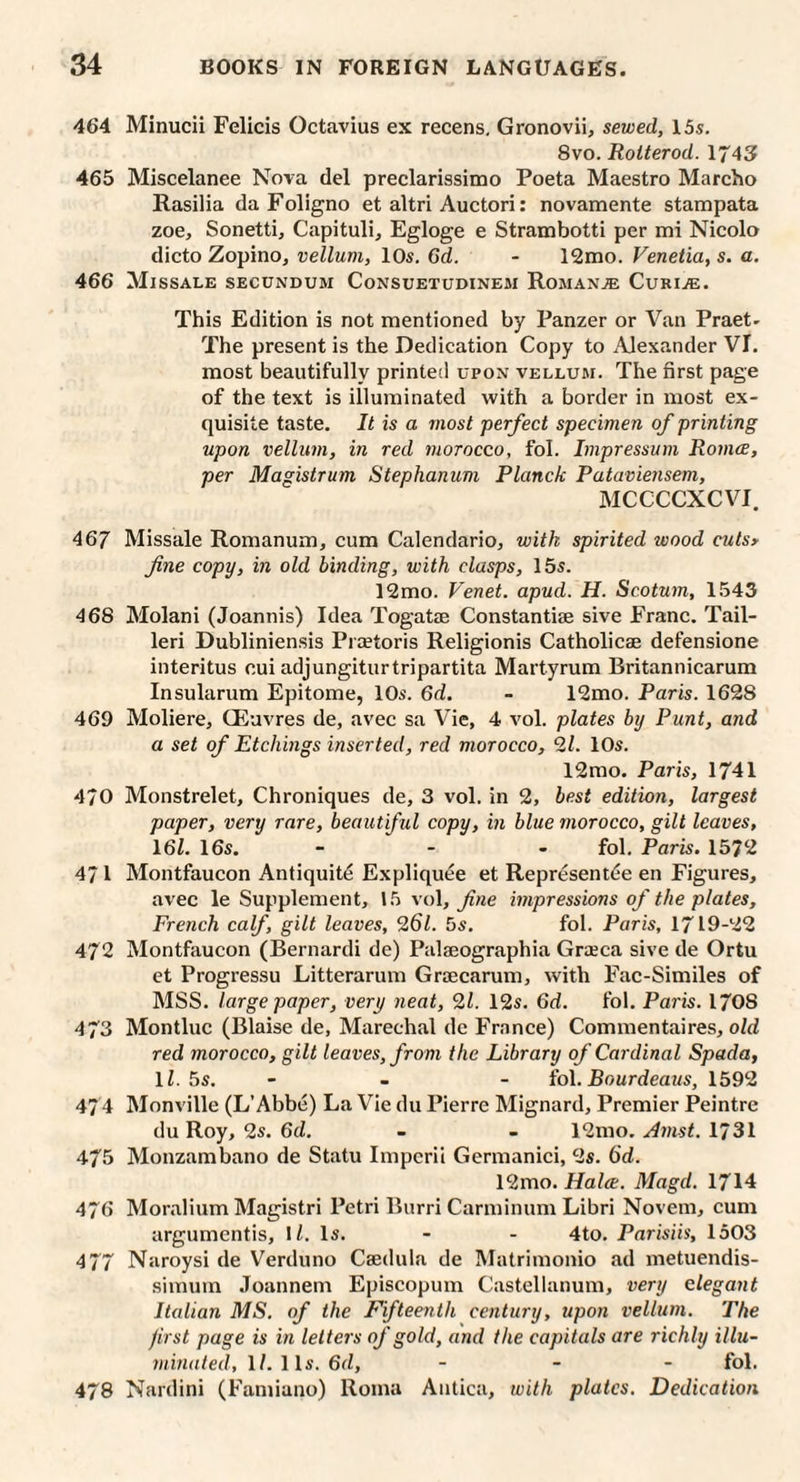 34 BOOKS IN FOREIGN LANGUAGES.

464 Minucii Felicis Octavius ex recens. Gronovii, sewed, 15s. 8vo. Rotterod. 1743

465 Miscelanee Nova del preclarissimo Poeta Maestro Marcho Rasilia da Foligno et altri Auctori: novamente stampata zoe, Sonetti, Capituli, Egloge e Strambotti per mi Nicolo dicto Zopino, vellum, 10s. 6d. - 12mo. Venetia, s. a.

466 Missale secundum Consuetudinem Romanæ Curiæ.

This Edition is not mentioned by Panzer or Van Praet. The present is the Dedication Copy to Alexander VI. most beautifully printed upon vellum. The first page of the text is illuminated with a border in most exquisite taste. It is a most perfect specimen of printing upon vellum, in red morocco, fol. Impressum Romæ, per Magistrum Stephanum Planck Pataviensem, MCCCCXCVI.

467 Missale Romanum, cum Calendario, with spirited wood cuts, fine copy, in old binding, with clasps, 15s. 12mo. Venet. apud. H. Scotum, 1543

468 Molani (Joannis) Idea Togatæ Constantiæ sive Franc. Tailleri Dubliniensis Prætoris Religionis Catholicæ defensione interitus cui adjungitur tripartita Martyrum Britannicarum Insularum Epitome, 10s. 6d. - 12mo. Paris. 1628

469 Moliere, Œuvres de, avec sa Vie, 4 vol. plates by Punt, and a set of Etchings inserted, red morocco, 2l. 10s. 12mo. Paris, 1741

470 Monstrelet, Chroniques de, 3 vol. in 2, best edition, largest paper, very rare, beautiful copy, in blue morocco, gilt leaves, 16l. 16s. - - - fol. Paris. 1572

471 Montfaucon Antiquité Expliquée et Représentée en Figures, avec le Supplement, 15 vol, fine impressions of the plates, French calf, gilt leaves, 26l. 5s. fol. Paris, 1719-22

472 Montfaucon (Bernardi de) Palæographia Græca sive de Ortu et Progressu Litterarum Græcarum, with Fac-Similes of MSS. large paper, very neat, 2l. 12s. 6d. fol. Paris. 1708

473 Montluc (Blaise de, Marechal de France) Commentaires, old red morocco, gilt leaves, from the Library of Cardinal Spada, 1l. 5s. - - - fol. Bourdeaus, 1592

474 Monville (L'Abbé) La Vie du Pierre Mignard, Premier Peintre du Roy, 2s. 6d. - - 12mo. Amst. 1731

475 Monzambano de Statu Imperii Germanici, 2s. 6d. 12mo. Halæ. Magd. 1714

476 Moralium Magistri Petri Burri Carminum Libri Novem, cum argumentis, 1l. 1s. - - 4to. Parisiis, 1503

477 Naroysi de Verduno Cædula de Matrimonio ad metuendissimum Joannem Episcopum Castellanum, very elegant Italian MS. of the Fifteenth century, upon vellum. The first page is in letters of gold, and the capitals are richly illuminated, 1l. 11s. 6d, - - - fol.

478 Nardini (Famiano) Roma Antica, with plates. Dedication